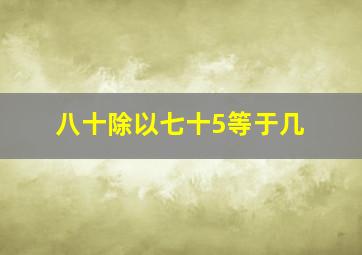 八十除以七十5等于几